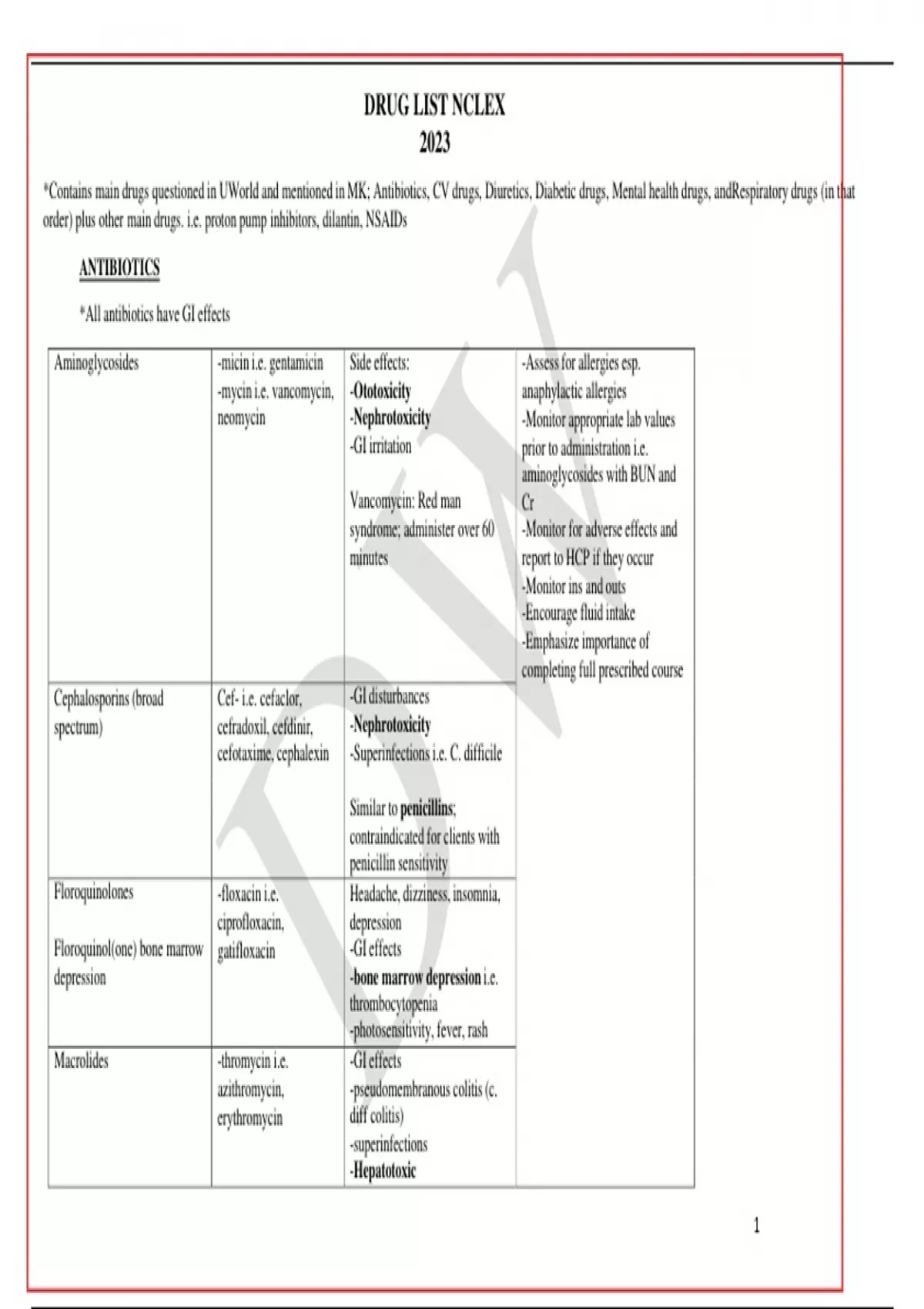 DRUG LIST NCLEX
2023

*Contains main drugs questioned in UWorld and mentioned in MK; Antibiotics, CV drugs, Diuretics, Diabetic drugs, Mental health drugs, andRespiratory drugs (in that order) plus other main drugs. i.e. proton pump inhibitors, dilantin, NSAIDs

ANTIBIOTICS

*All antibiotics have GI effects

| Aminoglycosides | -micin i.e. gentamicin -mycin i.e. vancomycin, neomycin | Side effects: -Ototoxicity -Nephrotoxicity -GI irritation Vancomycin: Red man syndrome; administer over 60 minutes | -Assess for allergies esp. anaphylactic allergies -Monitor appropriate lab values prior to administration i.e. aminoglycosides with BUN and Cr -Monitor for adverse effects and report to HCP if they occur -Monitor ins and outs -Encourage fluid intake -Emphasize importance of completing full prescribed course |
|---|---|---|---|
| Cephalosporins (broad spectrum) | Cef- i.e. cefaclor, cefradoxil, cefdinir, cefotaxime, cephalexin | -GI disturbances -Nephrotoxicity -Superinfections i.e. C. difficile Similar to penicillins; contraindicated for clients with penicillin sensitivity | |
| Floroquinolones Floroquinol(one) bone marrow depression | -floxacin i.e. ciprofloxacin, gatifloxacin | Headache, dizziness, insomnia, depression -GI effects -bone marrow depression i.e. thrombocytopenia -photosensitivity, fever, rash | |
| Macrolides | -thromycin i.e. azithromycin, erythromycin | -GI effects -pseudomembranous colitis (c. diff colitis) -superinfections -Hepatotoxic | |

1

DW